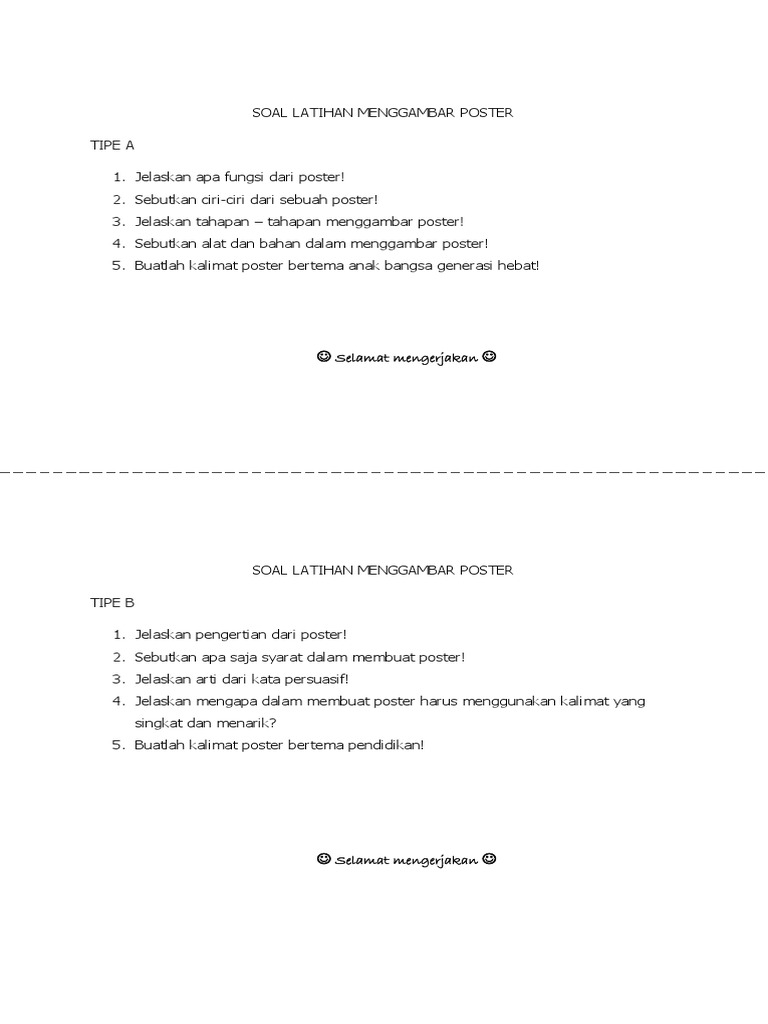 SOAL LATIHAN MENGGAMBAR POSTER

TIPE A

1. Jelaskan apa fungsi dari poster!
2. Sebutkan ciri-ciri dari sebuah poster!
3. Jelaskan tahapan – tahapan menggambar poster!
4. Sebutkan alat dan bahan dalam menggambar poster!
5. Buatlah kalimat poster bertema anak bangsa generasi hebat!

☺ Selamat mengerjakan ☺

SOAL LATIHAN MENGGAMBAR POSTER

TIPE B

1. Jelaskan pengertian dari poster!
2. Sebutkan apa saja syarat dalam membuat poster!
3. Jelaskan arti dari kata persuasif!
4. Jelaskan mengapa dalam membuat poster harus menggunakan kalimat yang singkat dan menarik?
5. Buatlah kalimat poster bertema pendidikan!

☺ Selamat mengerjakan ☺